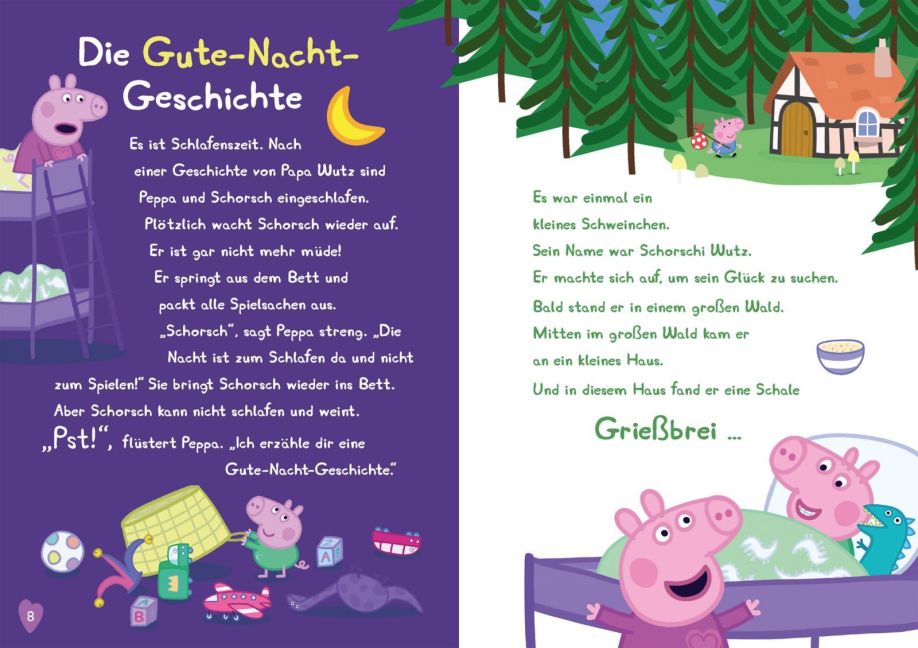 Die Gute-Nacht-Geschichte

Es ist Schlafenszeit. Nach einer Geschichte von Papa Wutz sind Peppa und Schorsch eingeschlafen. Plötzlich wacht Schorsch wieder auf. Er ist gar nicht mehr müde! Er springt aus dem Bett und packt alle Spielsachen aus. „Schorsch", sagt Peppa streng. „Die Nacht ist zum Schlafen da und nicht zum Spielen!" Sie bringt Schorsch wieder ins Bett. Aber Schorsch kann nicht schlafen und weint. „Pst!", flüstert Peppa. „Ich erzähle dir eine Gute-Nacht-Geschichte."

8

Es war einmal ein kleines Schweinchen. Sein Name war Schorschi Wutz. Er machte sich auf, um sein Glück zu suchen. Bald stand er in einem großen Wald. Mitten im großen Wald kam er an ein kleines Haus. Und in diesem Haus fand er eine Schale

Grießbrei ...